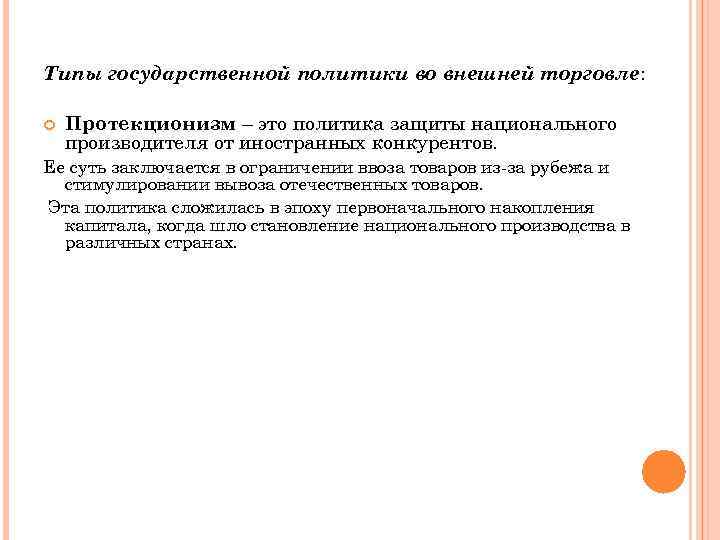 Типы государственной политики во внешней торговле:

Протекционизм – это политика защиты национального производителя от иностранных конкурентов.

Ее суть заключается в ограничении ввоза товаров из-за рубежа и стимулировании вывоза отечественных товаров.

Эта политика сложилась в эпоху первоначального накопления капитала, когда шло становление национального производства в различных странах.